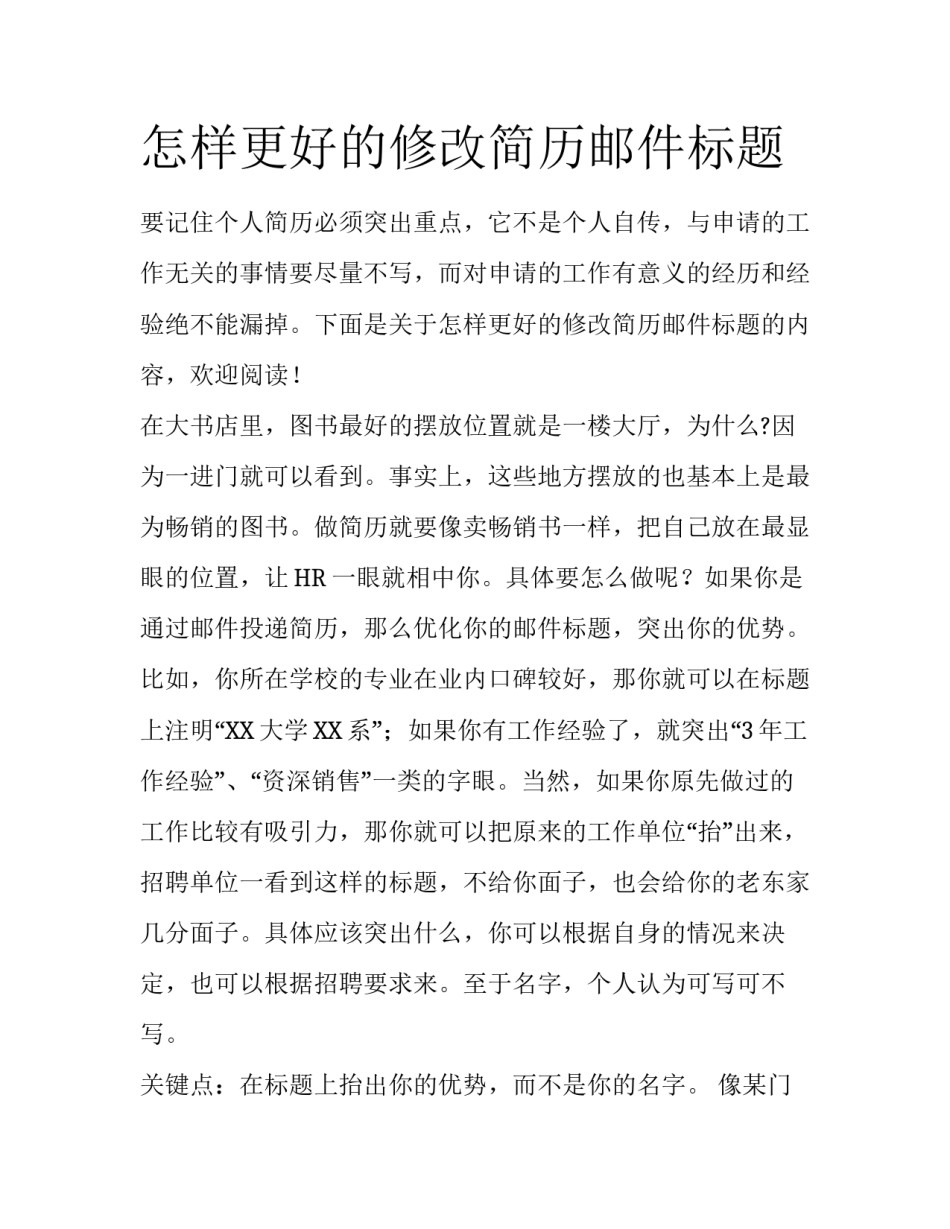 怎样更好的修改简历邮件标题

要记住个人简历必须突出重点，它不是个人自传，与申请的工作无关的事情要尽量不写，而对申请的工作有意义的经历和经验绝不能漏掉。下面是关于怎样更好的修改简历邮件标题的内容，欢迎阅读！

在大书店里，图书最好的摆放位置就是一楼大厅，为什么?因为一进门就可以看到。事实上，这些地方摆放的也基本上是最为畅销的图书。做简历就要像卖畅销书一样，把自己放在最显眼的位置，让 HR 一眼就相中你。具体要怎么做呢？如果你是通过邮件投递简历，那么优化你的邮件标题，突出你的优势。比如，你所在学校的专业在业内口碑较好，那你就可以在标题上注明“XX 大学 XX 系”；如果你有工作经验了，就突出“3 年工作经验”、“资深销售”一类的字眼。当然，如果你原先做过的工作比较有吸引力，那你就可以把原来的工作单位“抬”出来，招聘单位一看到这样的标题，不给你面子，也会给你的老东家几分面子。具体应该突出什么，你可以根据自身的情况来决定，也可以根据招聘要求来。至于名字，个人认为可写可不写。

关键点：在标题上抬出你的优势，而不是你的名字。 像某门